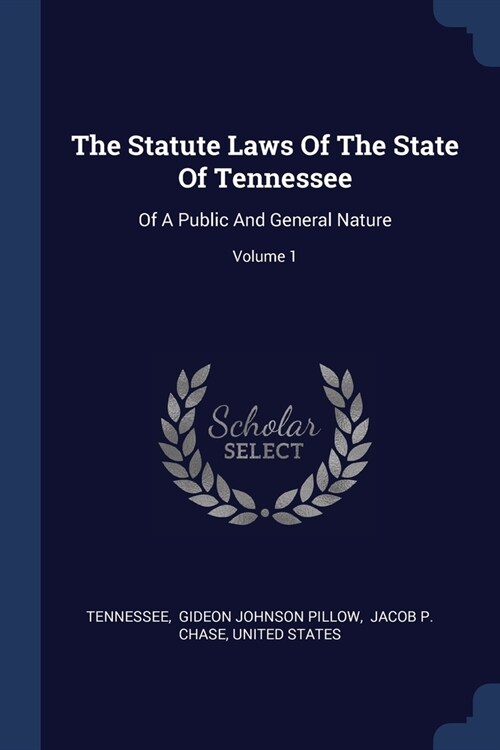 The Statute Laws Of The State Of Tennessee

Of A Public And General Nature

Volume 1

Scholar SELECT

TENNESSEE, GIDEON JOHNSON PILLOW, JACOB P. CHASE, UNITED STATES